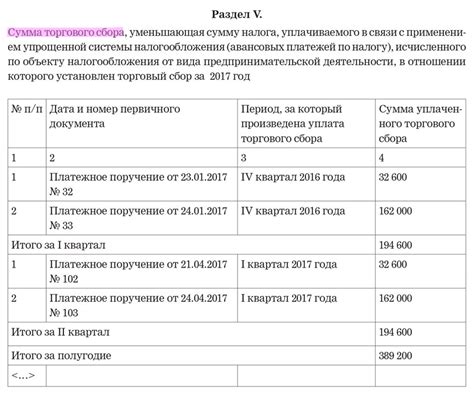 Раздел V.

Сумма торгового сбора, уменьшающая сумму налога, уплачиваемого в связи с применением упрощенной системы налогообложения (авансовых платежей по налогу), исчисленного по объекту налогообложения от вида предпринимательской деятельности, в отношении которого установлен торговый сбор за 2017 год

| № п/п | Дата и номер первичного документа | Период, за который произведена уплата торгового сбора | Сумма уплаченного торгового сбора |
|---|---|---|---|
| 1 | 2 | 3 | 4 |
| 1 | Платежное поручение от 23.01.2017 № 32 | IV квартал 2016 года | 32 600 |
| 2 | Платежное поручение от 24.01.2017 № 33 | IV квартал 2016 года | 162 000 |
| Итого за I квартал | | | 194 600 |
| 1 | Платежное поручение от 21.04.2017 № 102 | I квартал 2017 года | 32 600 |
| 2 | Платежное поручение от 24.04.2017 № 103 | I квартал 2017 года | 162 000 |
| Итого за II квартал | | | 194 600 |
| Итого за полугодие | | | 389 200 |
| <...> | | | |